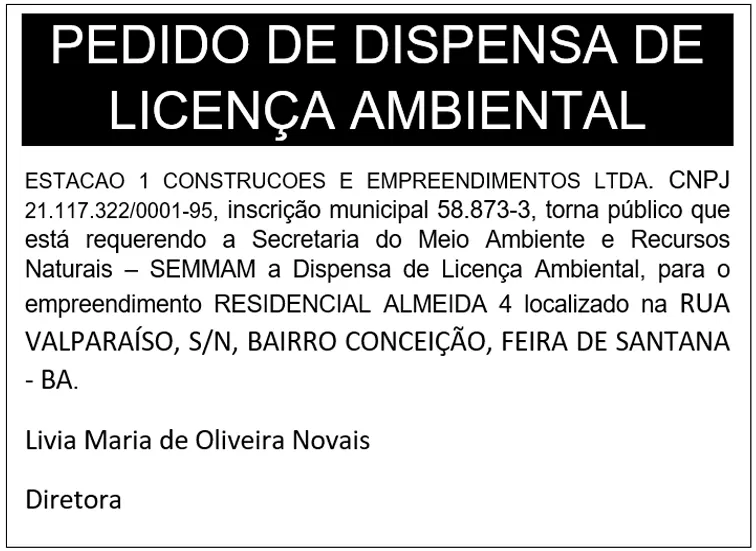 PEDIDO DE DISPENSA DE LICENÇA AMBIENTAL

ESTACAO 1 CONSTRUCOES E EMPREENDIMENTOS LTDA. CNPJ 21.117.322/0001-95, inscrição municipal 58.873-3, torna público que está requerendo a Secretaria do Meio Ambiente e Recursos Naturais – SEMMAM a Dispensa de Licença Ambiental, para o empreendimento RESIDENCIAL ALMEIDA 4 localizado na RUA VALPARAÍSO, S/N, BAIRRO CONCEIÇÃO, FEIRA DE SANTANA - BA.

Livia Maria de Oliveira Novais

Diretora